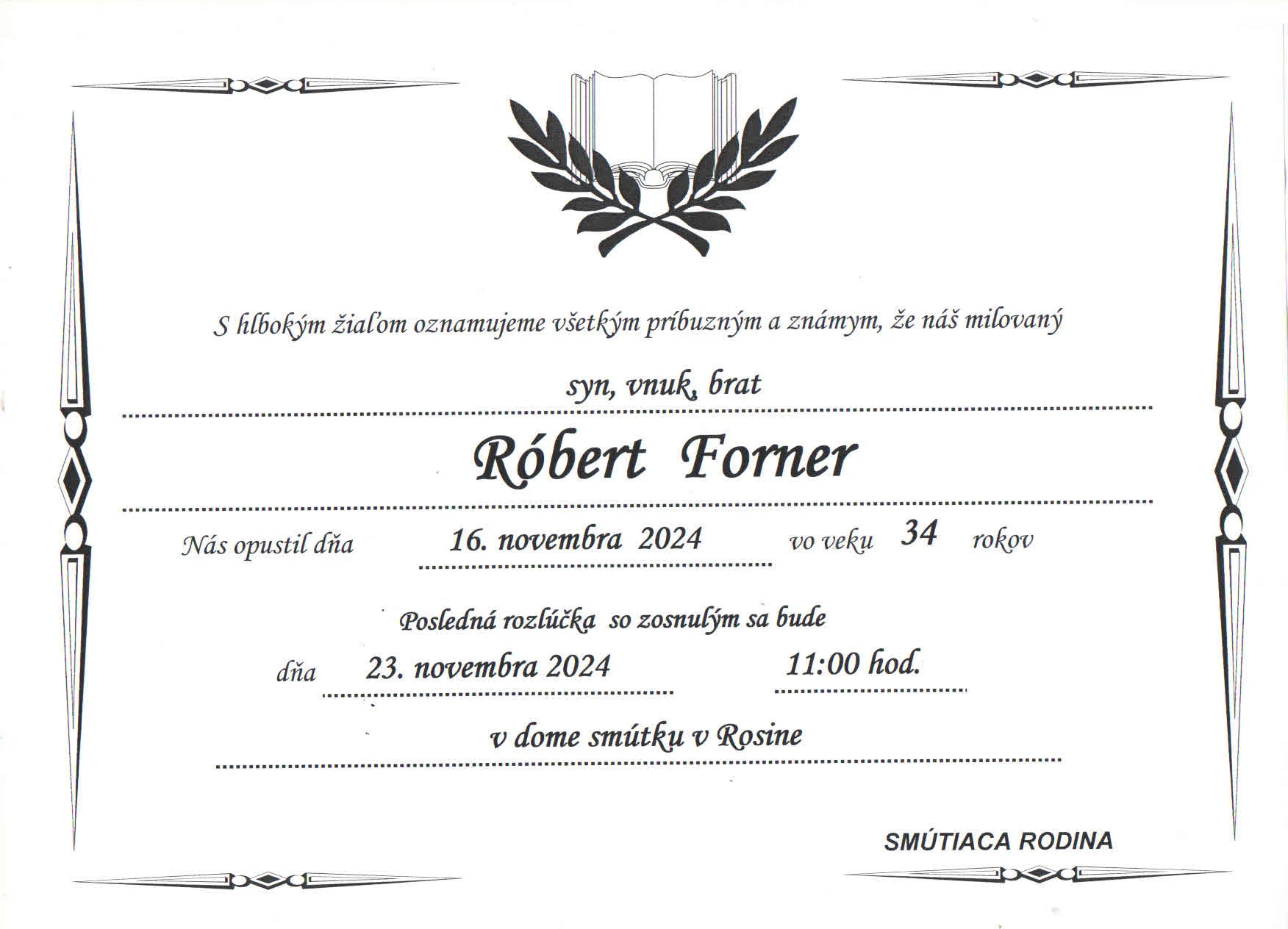 S hlbokým žiaľom oznamujeme všetkým príbuzným a známym, že náš milovaný

syn, vnuk, brat

Róbert Forner

Nás opustil dňa 16. novembra 2024 vo veku 34 rokov

Posledná rozlúčka so zosnulým sa bude

dňa 23. novembra 2024 11:00 hod.

v dome smútku v Rosine

SMÚTIACA RODINA